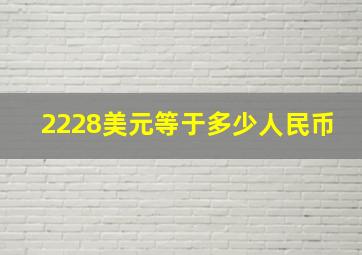 2228美元等于多少人民币